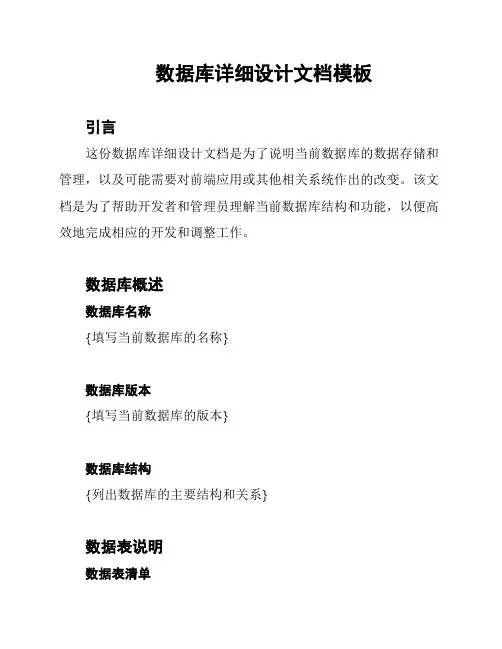 数据库详细设计文档模板

引言

这份数据库详细设计文档是为了说明当前数据库的数据存储和管理，以及可能需要对前端应用或其他相关系统作出的改变。该文档是为了帮助开发者和管理员理解当前数据库结构和功能，以便高效地完成相应的开发和调整工作。

数据库概述

数据库名称

{填写当前数据库的名称}

数据库版本

{填写当前数据库的版本}

数据库结构

{列出数据库的主要结构和关系}

数据表说明

数据表清单